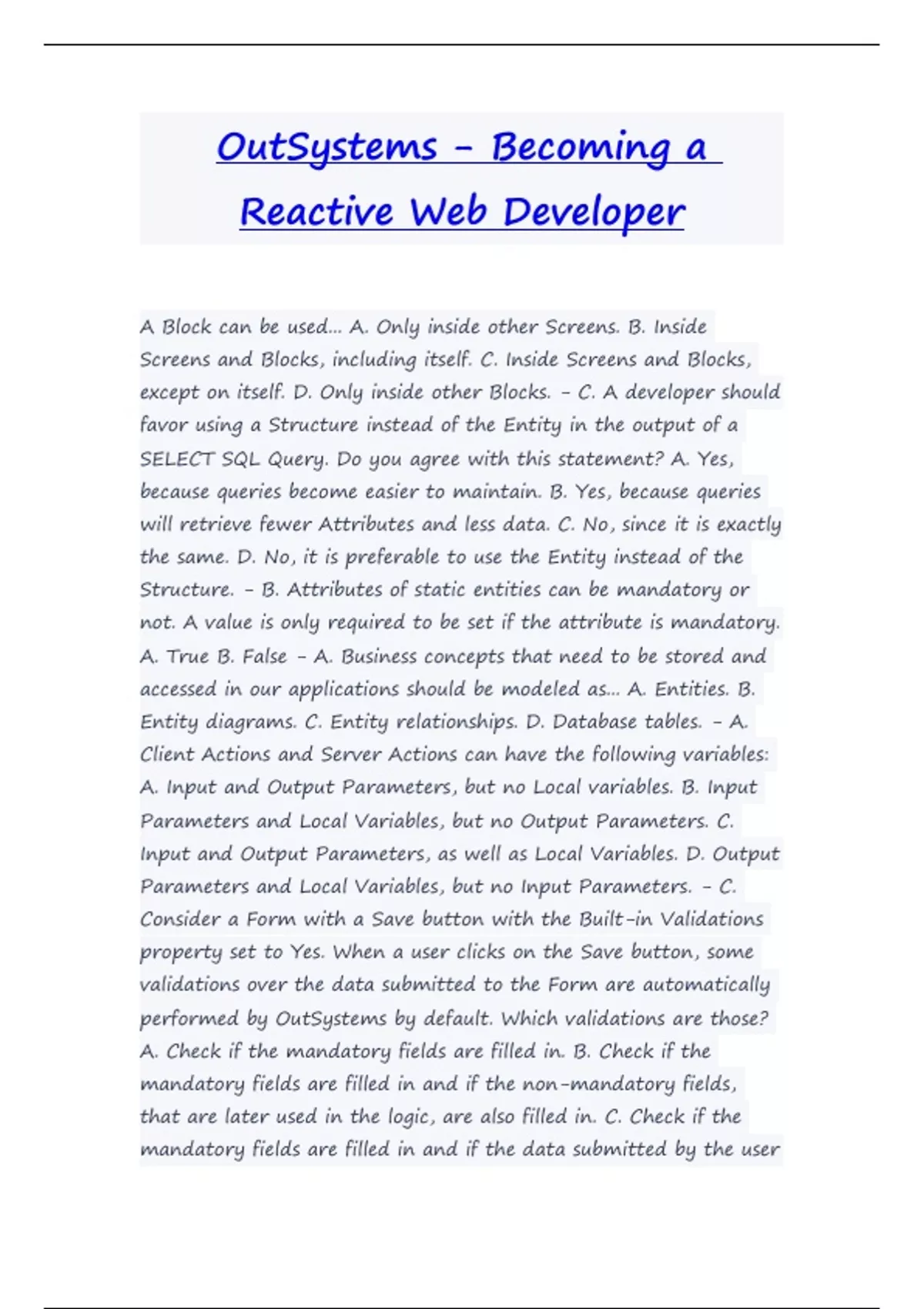 OutSystems - Becoming a Reactive Web Developer

A Block can be used... A. Only inside other Screens. B. Inside Screens and Blocks, including itself. C. Inside Screens and Blocks, except on itself. D. Only inside other Blocks. - C. A developer should favor using a Structure instead of the Entity in the output of a SELECT SQL Query. Do you agree with this statement? A. Yes, because queries become easier to maintain. B. Yes, because queries will retrieve fewer Attributes and less data. C. No, since it is exactly the same. D. No, it is preferable to use the Entity instead of the Structure. - B. Attributes of static entities can be mandatory or not. A value is only required to be set if the attribute is mandatory. A. True B. False - A. Business concepts that need to be stored and accessed in our applications should be modeled as... A. Entities. B. Entity diagrams. C. Entity relationships. D. Database tables. - A. Client Actions and Server Actions can have the following variables: A. Input and Output Parameters, but no Local variables. B. Input Parameters and Local Variables, but no Output Parameters. C. Input and Output Parameters, as well as Local Variables. D. Output Parameters and Local Variables, but no Input Parameters. - C. Consider a Form with a Save button with the Built-in Validations property set to Yes. When a user clicks on the Save button, some validations over the data submitted to the Form are automatically performed by OutSystems by default. Which validations are those? A. Check if the mandatory fields are filled in. B. Check if the mandatory fields are filled in and if the non-mandatory fields, that are later used in the logic, are also filled in. C. Check if the mandatory fields are filled in and if the data submitted by the user